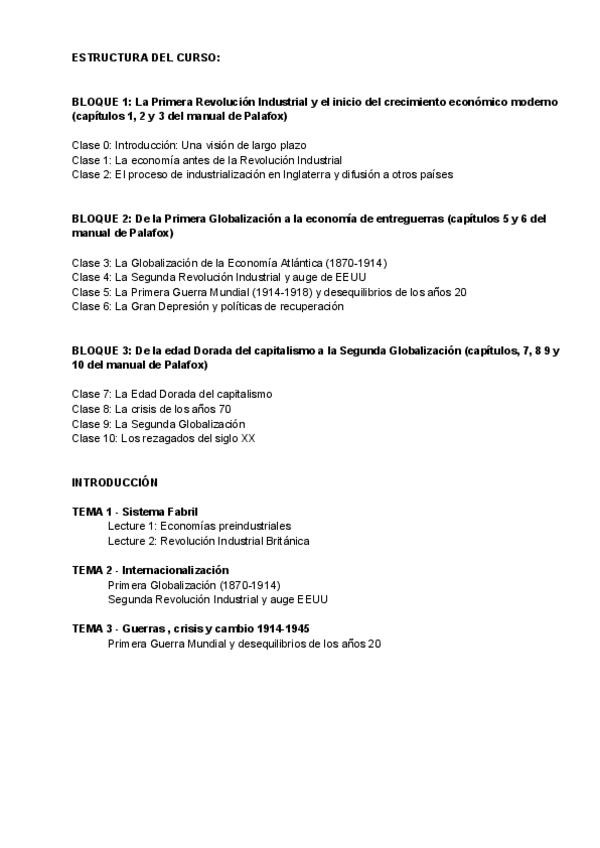 ESTRUCTURA DEL CURSO:

BLOQUE 1: La Primera Revolución Industrial y el inicio del crecimiento económico moderno (capítulos 1, 2 y 3 del manual de Palafox)

Clase 0: Introducción: Una visión de largo plazo
Clase 1: La economía antes de la Revolución Industrial
Clase 2: El proceso de industrialización en Inglaterra y difusión a otros países

BLOQUE 2: De la Primera Globalización a la economía de entreguerras (capítulos 5 y 6 del manual de Palafox)

Clase 3: La Globalización de la Economía Atlántica (1870-1914)
Clase 4: La Segunda Revolución Industrial y auge de EEUU
Clase 5: La Primera Guerra Mundial (1914-1918) y desequilibrios de los años 20
Clase 6: La Gran Depresión y políticas de recuperación

BLOQUE 3: De la edad Dorada del capitalismo a la Segunda Globalización (capítulos, 7, 8 9 y 10 del manual de Palafox)

Clase 7: La Edad Dorada del capitalismo
Clase 8: La crisis de los años 70
Clase 9: La Segunda Globalización
Clase 10: Los rezagados del siglo XX

INTRODUCCIÓN

TEMA 1 - Sistema Fabril
Lecture 1: Economías preindustriales
Lecture 2: Revolución Industrial Británica

TEMA 2 - Internacionalización
Primera Globalización (1870-1914)
Segunda Revolución Industrial y auge EEUU

TEMA 3 - Guerras , crisis y cambio 1914-1945
Primera Guerra Mundial y desequilibrios de los años 20